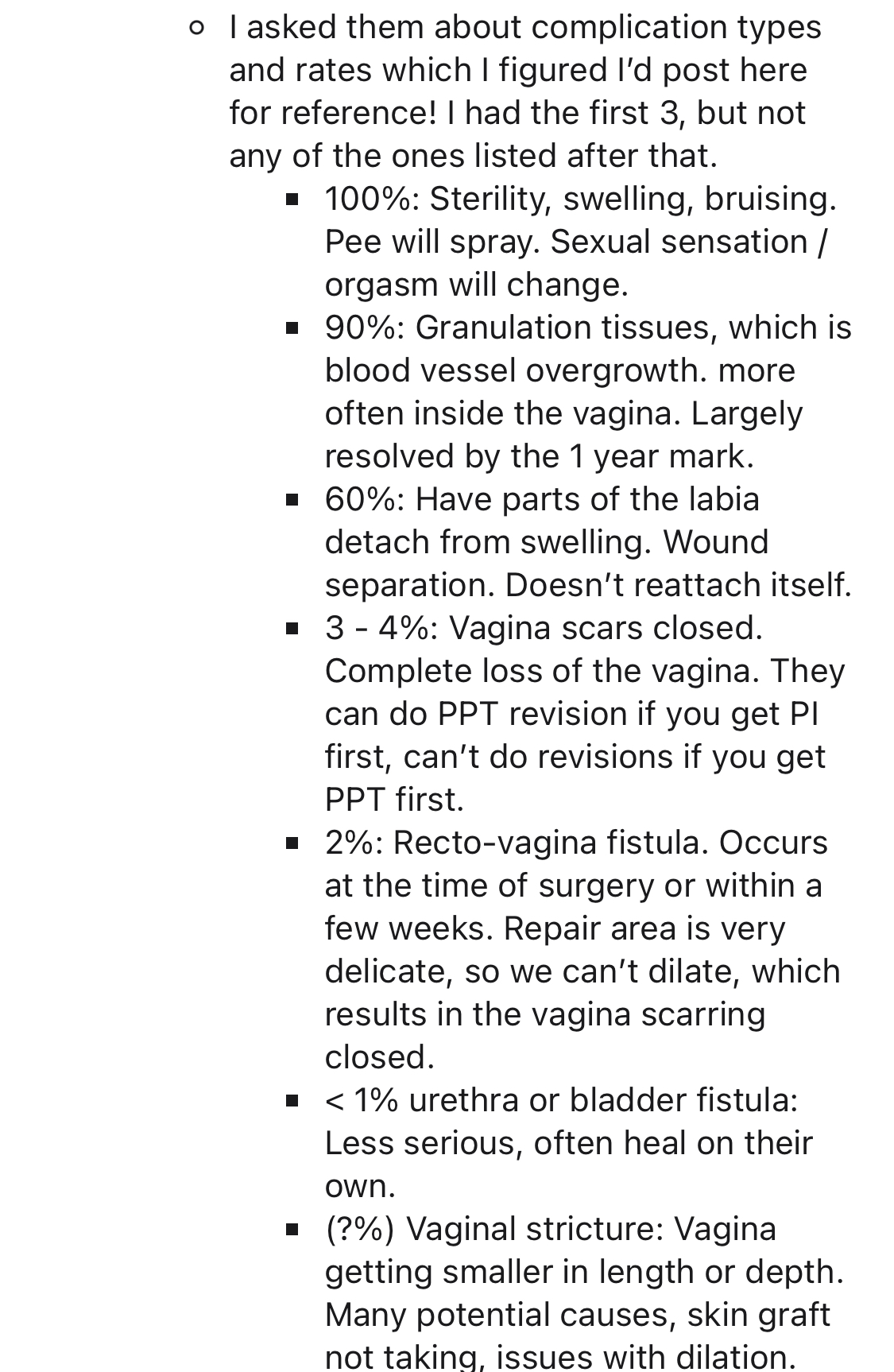 - I asked them about complication types and rates which I figured I'd post here for reference! I had the first 3, but not any of the ones listed after that.
  - 100%: Sterility, swelling, bruising. Pee will spray. Sexual sensation / orgasm will change.
  - 90%: Granulation tissues, which is blood vessel overgrowth. more often inside the vagina. Largely resolved by the 1 year mark.
  - 60%: Have parts of the labia detach from swelling. Wound separation. Doesn't reattach itself.
  - 3 - 4%: Vagina scars closed. Complete loss of the vagina. They can do PPT revision if you get PI first, can't do revisions if you get PPT first.
  - 2%: Recto-vagina fistula. Occurs at the time of surgery or within a few weeks. Repair area is very delicate, so we can't dilate, which results in the vagina scarring closed.
  - < 1% urethra or bladder fistula: Less serious, often heal on their own.
  - (?%) Vaginal stricture: Vagina getting smaller in length or depth. Many potential causes, skin graft not taking, issues with dilation.